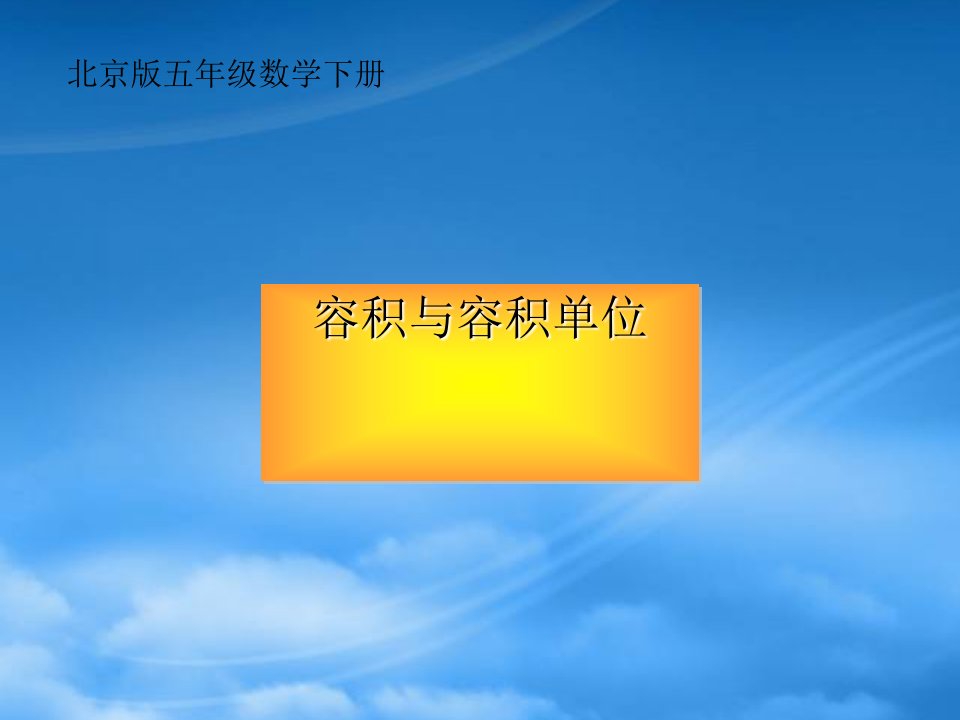 北京版五年级数学下册

容积与容积单位